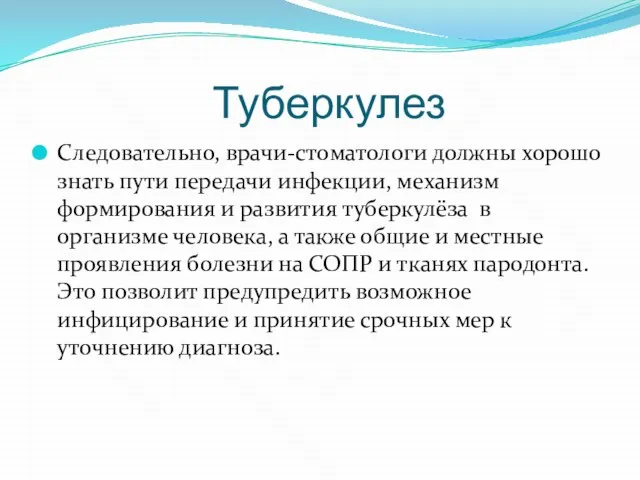 Туберкулез

Следовательно, врачи-стоматологи должны хорошо знать пути передачи инфекции, механизм формирования и развития туберкулёза в организме человека, а также общие и местные проявления болезни на СОПР и тканях пародонта. Это позволит предупредить возможное инфицирование и принятие срочных мер к уточнению диагноза.